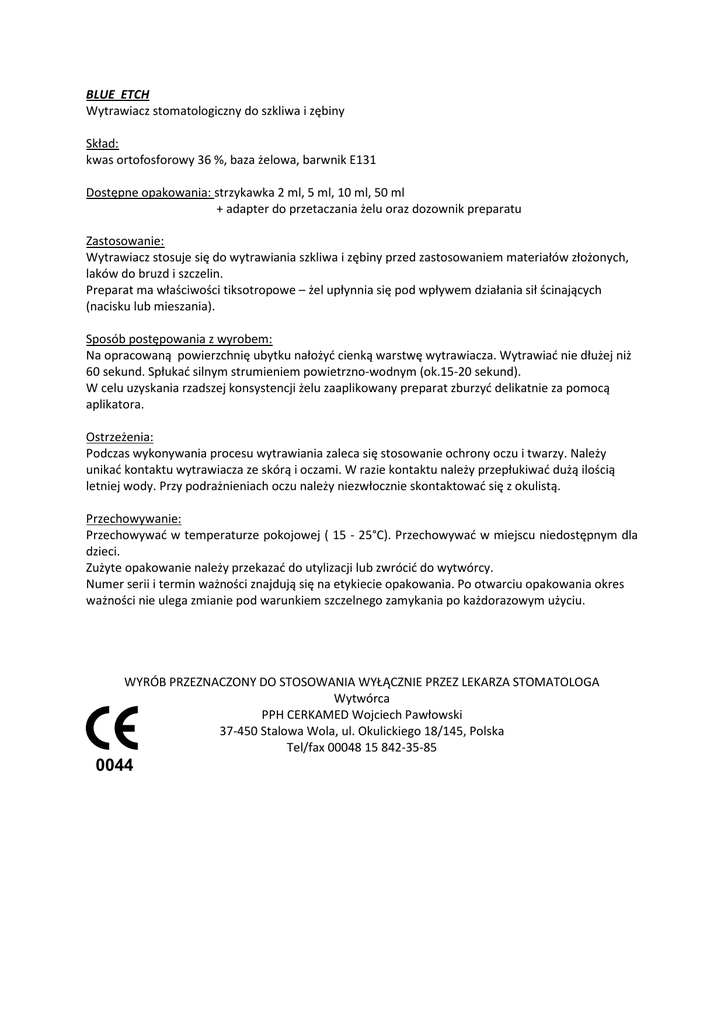 BLUE ETCH
Wytrawiacz stomatologiczny do szkliwa i zębiny

Skład:
kwas ortofosforowy 36 %, baza żelowa, barwnik E131

Dostępne opakowania: strzykawka 2 ml, 5 ml, 10 ml, 50 ml
+ adapter do przetaczania żelu oraz dozownik preparatu

Zastosowanie:
Wytrawiacz stosuje się do wytrawiania szkliwa i zębiny przed zastosowaniem materiałów złożonych, laków do bruzd i szczelin.
Preparat ma właściwości tiksotropowe – żel upłynnia się pod wpływem działania sił ścinających (nacisku lub mieszania).

Sposób postępowania z wyrobem:
Na opracowaną powierzchnię ubytku nałożyć cienką warstwę wytrawiacza. Wytrawiać nie dłużej niż 60 sekund. Spłukać silnym strumieniem powietrzno-wodnym (ok.15-20 sekund).
W celu uzyskania rzadszej konsystencji żelu zaaplikowany preparat zburzyć delikatnie za pomocą aplikatora.

Ostrzeżenia:
Podczas wykonywania procesu wytrawiania zaleca się stosowanie ochrony oczu i twarzy. Należy unikać kontaktu wytrawiacza ze skórą i oczami. W razie kontaktu należy przepłukiwać dużą ilością letniej wody. Przy podrażnieniach oczu należy niezwłocznie skontaktować się z okulistą.

Przechowywanie:
Przechowywać w temperaturze pokojowej ( 15 - 25°C). Przechowywać w miejscu niedostępnym dla dzieci.
Zużyte opakowanie należy przekazać do utylizacji lub zwrócić do wytwórcy.
Numer serii i termin ważności znajdują się na etykiecie opakowania. Po otwarciu opakowania okres ważności nie ulega zmianie pod warunkiem szczelnego zamykania po każdorazowym użyciu.

WYRÓB PRZEZNACZONY DO STOSOWANIA WYŁĄCZNIE PRZEZ LEKARZA STOMATOLOGA
Wytwórca
PPH CERKAMED Wojciech Pawłowski
37-450 Stalowa Wola, ul. Okulickiego 18/145, Polska
Tel/fax 00048 15 842-35-85

CE
0044